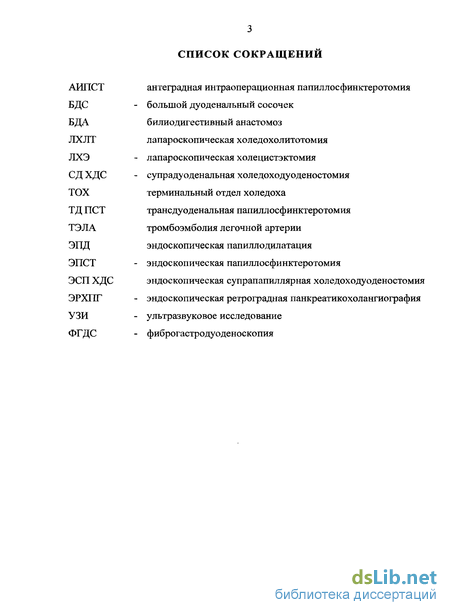 3

СПИСОК СОКРАЩЕНИЙ

АИПСТ антеградная интраоперационная папиллосфинктеротомия
БДС - большой дуоденальный сосочек
БДА билиодигестивный анастомоз
ЛХЛТ лапароскопическая холедохолитотомия
ЛХЭ - лапароскопическая холецистэктомия
СД ХДС - супрадуоденальная холедоходуоденостомия
ТОХ терминальный отдел холедоха
ТД ПСТ трансдуоденальная папиллосфинктеротомия
ТЭЛА тромбоэмболия легочной артерии
ЭПД эндоскопическая папиллодилатация
ЭПСТ - эндоскопическая папиллосфинктеротомия
ЭСП ХДС эндоскопическая супрапапиллярная холедоходуоденостомия
ЭРХПГ - эндоскопическая ретроградная панкреатикохолангиография
УЗИ - ультразвуковое исследование
ФГДС - фиброгастродуоденоскопия

dsLib.net
библиотека диссертаций